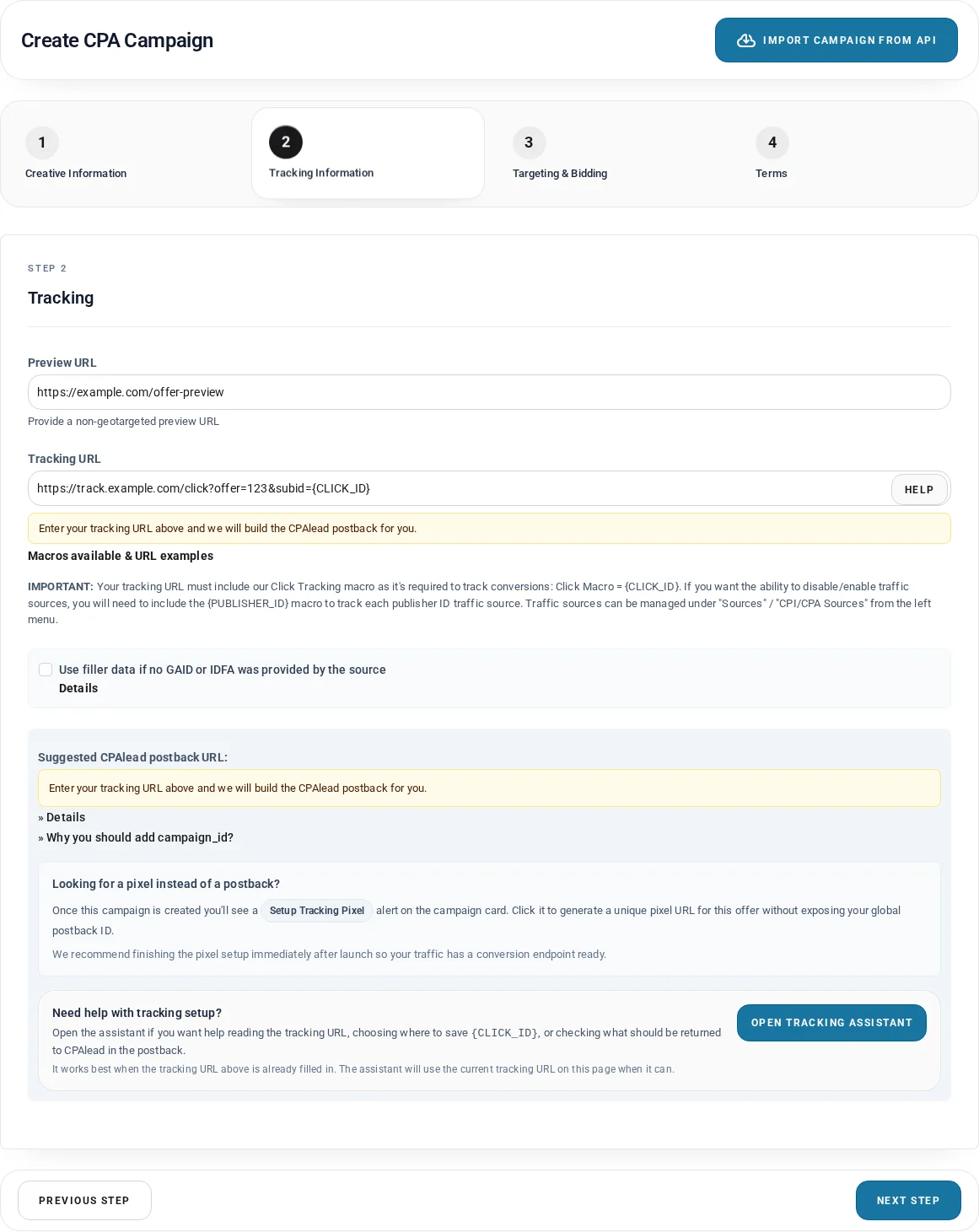 Create CPA Campaign

IMPORT CAMPAIGN FROM API

1
Creative Information

2
Tracking Information

3
Targeting & Bidding

4
Terms

STEP 2

Tracking

Preview URL

https://example.com/offer-preview

Provide a non-geotargeted preview URL

Tracking URL

https://track.example.com/click?offer=123&subid={CLICK_ID}

HELP

Enter your tracking URL above and we will build the CPAlead postback for you.

Macros available & URL examples

IMPORTANT: Your tracking URL must include our Click Tracking macro as it's required to track conversions: Click Macro = {CLICK_ID}. If you want the ability to disable/enable traffic sources, you will need to include the {PUBLISHER_ID} macro to track each publisher ID traffic source. Traffic sources can be managed under "Sources" / "CPI/CPA Sources" from the left menu.

Use filler data if no GAID or IDFA was provided by the source
Details

Suggested CPAlead postback URL:

Enter your tracking URL above and we will build the CPAlead postback for you.

» Details
» Why you should add campaign_id?

Looking for a pixel instead of a postback?

Once this campaign is created you'll see a Setup Tracking Pixel alert on the campaign card. Click it to generate a unique pixel URL for this offer without exposing your global postback ID.

We recommend finishing the pixel setup immediately after launch so your traffic has a conversion endpoint ready.

Need help with tracking setup?

Open the assistant if you want help reading the tracking URL, choosing where to save {CLICK_ID}, or checking what should be returned to CPAlead in the postback.

It works best when the tracking URL above is already filled in. The assistant will use the current tracking URL on this page when it can.

OPEN TRACKING ASSISTANT

PREVIOUS STEP

NEXT STEP